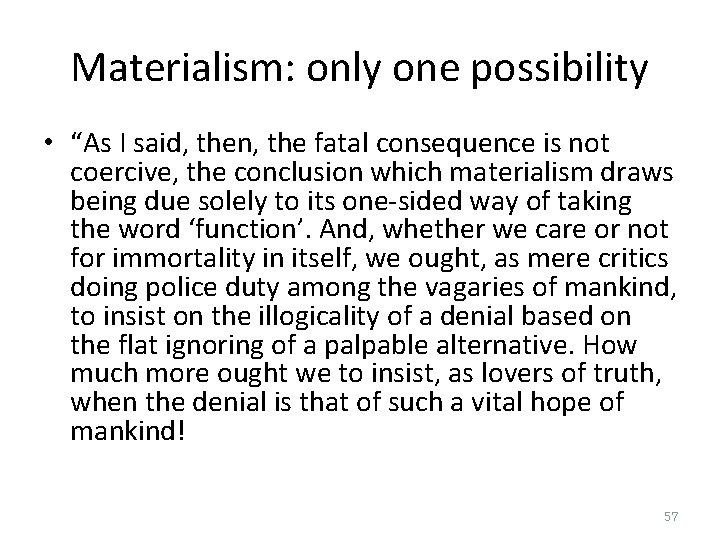 Materialism: only one possibility

• "As I said, then, the fatal consequence is not coercive, the conclusion which materialism draws being due solely to its one-sided way of taking the word 'function'. And, whether we care or not for immortality in itself, we ought, as mere critics doing police duty among the vagaries of mankind, to insist on the illogicality of a denial based on the flat ignoring of a palpable alternative. How much more ought we to insist, as lovers of truth, when the denial is that of such a vital hope of mankind!

57